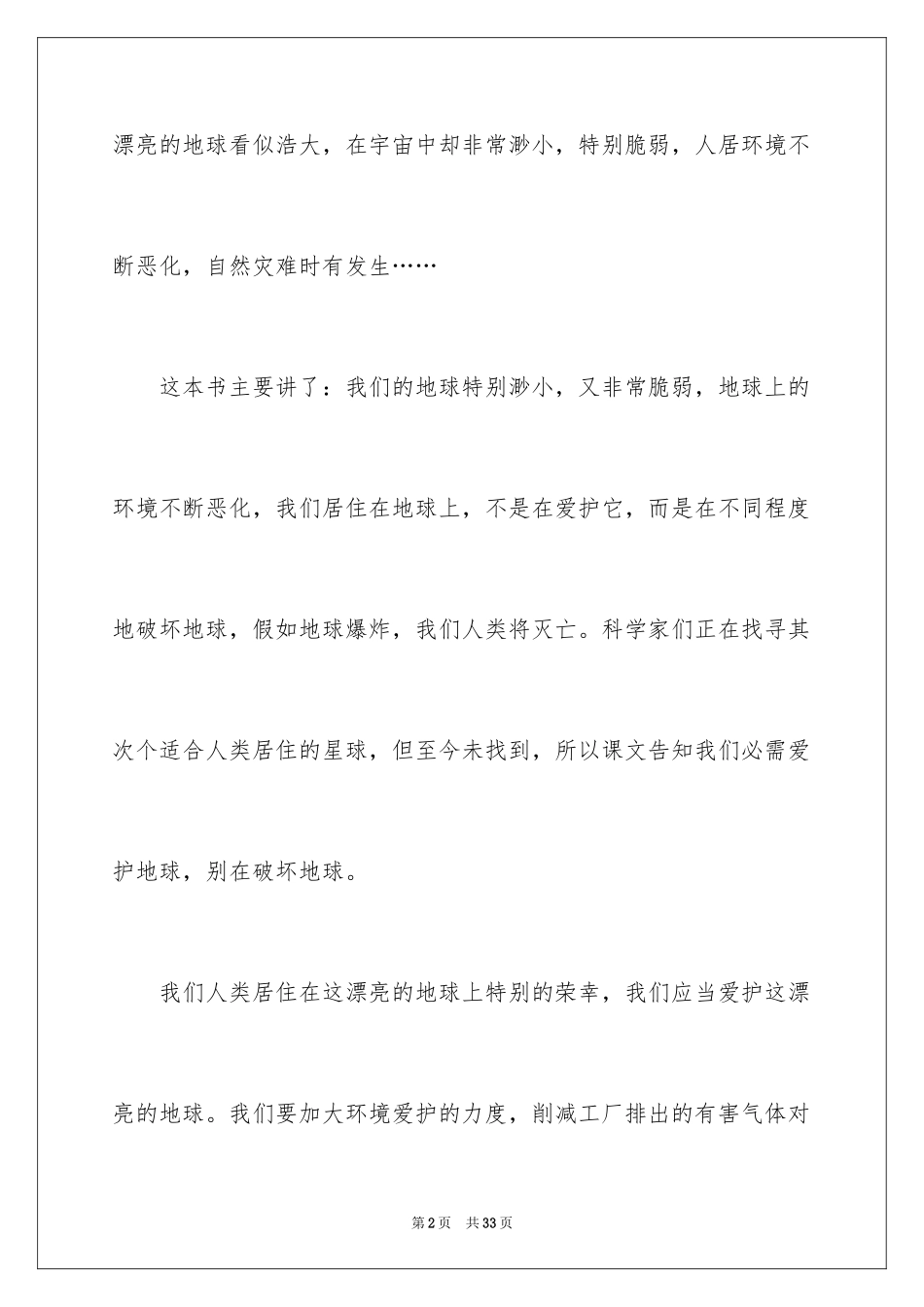 漂亮的地球看似浩大，在宇宙中却非常渺小，特别脆弱，人居环境不断恶化，自然灾难时有发生……

这本书主要讲了：我们的地球特别渺小，又非常脆弱，地球上的环境不断恶化，我们居住在地球上，不是在爱护它，而是在不同程度地破坏地球，假如地球爆炸，我们人类将灭亡。科学家们正在找寻其次个适合人类居住的星球，但至今未找到，所以课文告知我们必需爱护地球，别在破坏地球。

我们人类居住在这漂亮的地球上特别的荣幸，我们应当爱护这漂亮的地球。我们要加大环境爱护的力度，削减工厂排出的有害气体对

第2页　共33页